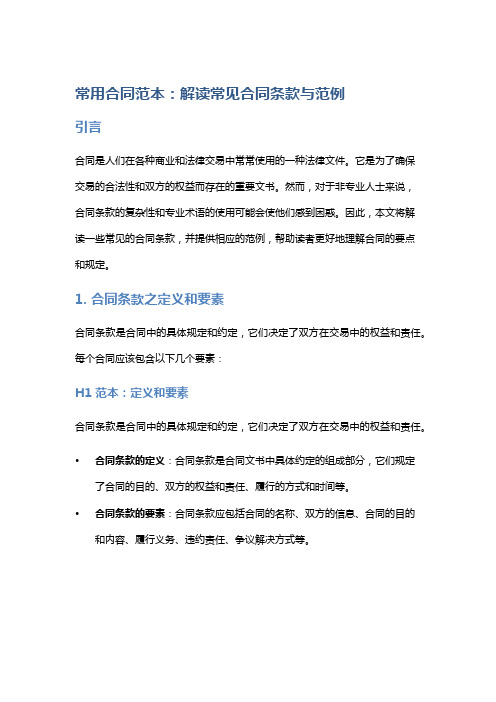 常用合同范本：解读常见合同条款与范例

引言

合同是人们在各种商业和法律交易中常常使用的一种法律文件。它是为了确保交易的合法性和双方的权益而存在的重要文书。然而，对于非专业人士来说，合同条款的复杂性和专业术语的使用可能会使他们感到困惑。因此，本文将解读一些常见的合同条款，并提供相应的范例，帮助读者更好地理解合同的要点和规定。

1. 合同条款之定义和要素

合同条款是合同中的具体规定和约定，它们决定了双方在交易中的权益和责任。每个合同应该包含以下几个要素：

H1 范本：定义和要素

合同条款是合同中的具体规定和约定，它们决定了双方在交易中的权益和责任。

• 合同条款的定义：合同条款是合同文书中具体约定的组成部分，它们规定了合同的目的、双方的权益和责任、履行的方式和时间等。

• 合同条款的要素：合同条款应包括合同的名称、双方的信息、合同的目的和内容、履行义务、违约责任、争议解决方式等。